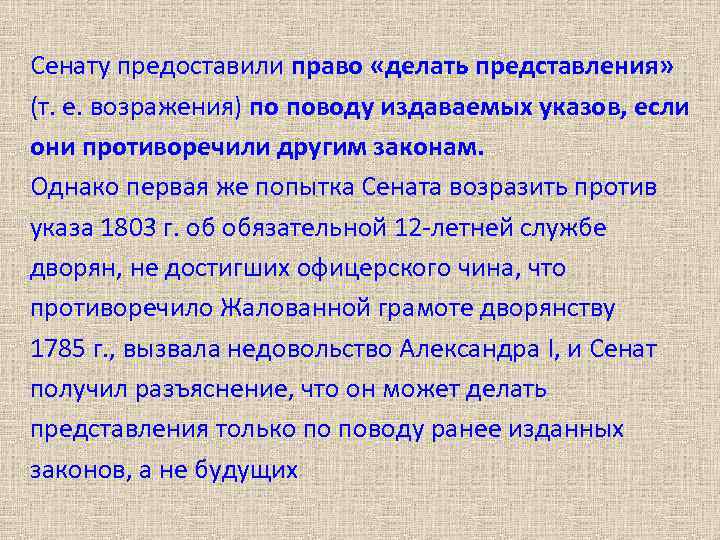 Сенату предоставили право «делать представления» (т. е. возражения) по поводу издаваемых указов, если они противоречили другим законам.
Однако первая же попытка Сената возразить против указа 1803 г. об обязательной 12-летней службе дворян, не достигших офицерского чина, что противоречило Жалованной грамоте дворянству 1785 г., вызвала недовольство Александра I, и Сенат получил разъяснение, что он может делать представления только по поводу ранее изданных законов, а не будущих